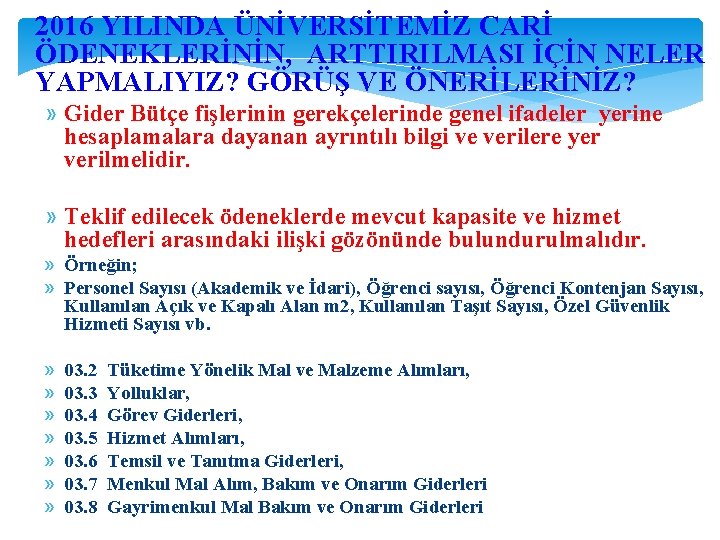 2016 YILINDA ÜNİVERSİTEMİZ CARİ ÖDENEKLERİNİN, ARTTIRILMASI İÇİN NELER YAPMALIYIZ? GÖRÜŞ VE ÖNERİLERİNİZ?

» Gider Bütçe fişlerinin gerekçelerinde genel ifadeler yerine hesaplamalara dayanan ayrıntılı bilgi ve verilere yer verilmelidir.

» Teklif edilecek ödeneklerde mevcut kapasite ve hizmet hedefleri arasındaki ilişki gözönünde bulundurulmalıdır.
» Örneğin;
» Personel Sayısı (Akademik ve İdari), Öğrenci sayısı, Öğrenci Kontenjan Sayısı, Kullanılan Açık ve Kapalı Alan m2, Kullanılan Taşıt Sayısı, Özel Güvenlik Hizmeti Sayısı vb.

» 03.2 Tüketime Yönelik Mal ve Malzeme Alımları,
» 03.3 Yolluklar,
» 03.4 Görev Giderleri,
» 03.5 Hizmet Alımları,
» 03.6 Temsil ve Tanıtma Giderleri,
» 03.7 Menkul Mal Alım, Bakım ve Onarım Giderleri
» 03.8 Gayrimenkul Mal Bakım ve Onarım Giderleri